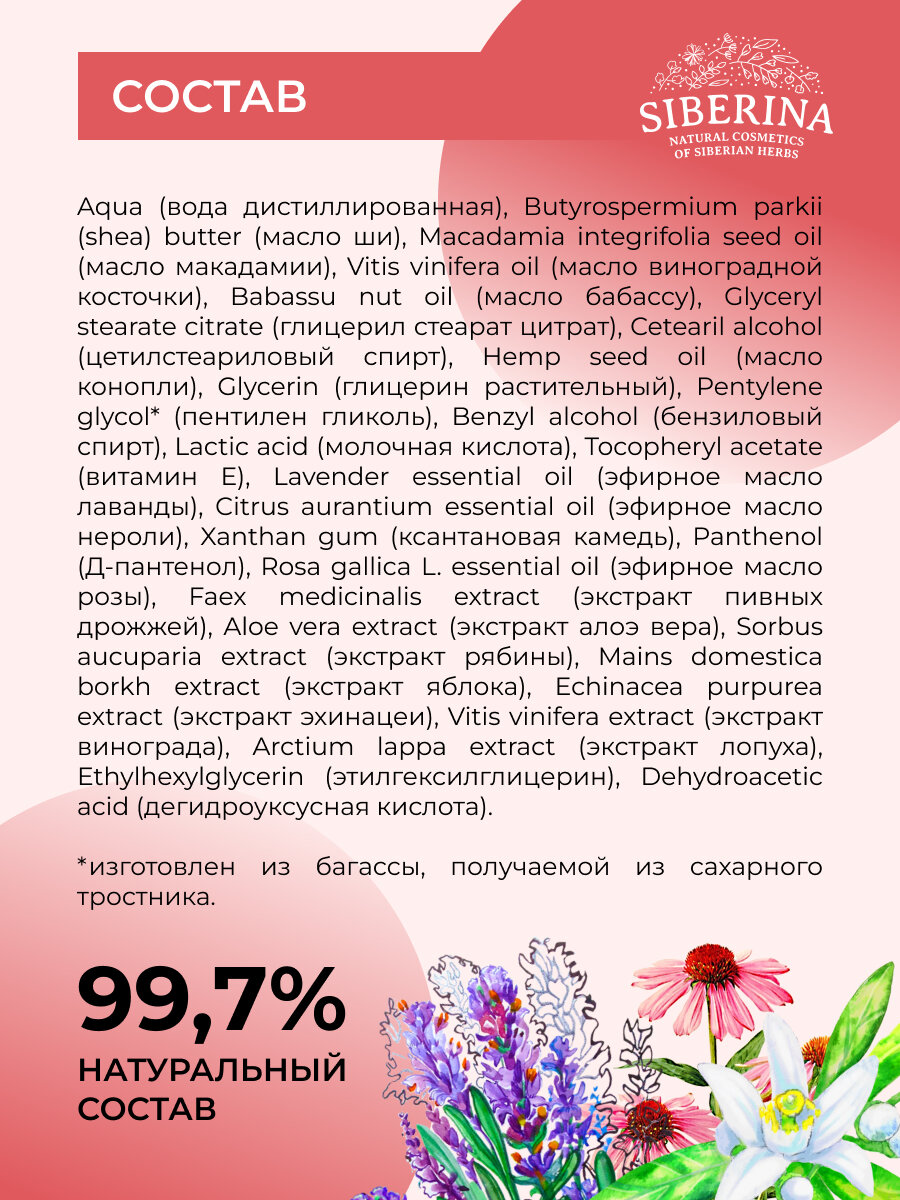 СОСТАВ

SIBERINA
NATURAL COSMETICS
OF SIBERIAN HERBS

Aqua (вода дистиллированная), Butyrospermium parkii (shea) butter (масло ши), Macadamia integrifolia seed oil (масло макадамии), Vitis vinifera oil (масло виноградной косточки), Babassu nut oil (масло бабассу), Glyceryl stearate citrate (глицерил стеарат цитрат), Cetearil alcohol (цетилстеариловый спирт), Hemp seed oil (масло конопли), Glycerin (глицерин растительный), Pentylene glycol* (пентилен гликоль), Benzyl alcohol (бензиловый спирт), Lactic acid (молочная кислота), Tocopheryl acetate (витамин Е), Lavender essential oil (эфирное масло лаванды), Citrus aurantium essential oil (эфирное масло нероли), Xanthan gum (ксантановая камедь), Panthenol (Д-пантенол), Rosa gallica L. essential oil (эфирное масло розы), Faex medicinalis extract (экстракт пивных дрожжей), Aloe vera extract (экстракт алоэ вера), Sorbus aucuparia extract (экстракт рябины), Mains domestica borkh extract (экстракт яблока), Echinacea purpurea extract (экстракт эхинацеи), Vitis vinifera extract (экстракт винограда), Arctium lappa extract (экстракт лопуха), Ethylhexylglycerin (этилгексилглицерин), Dehydroacetic acid (дегидроуксусная кислота).

*изготовлен из багассы, получаемой из сахарного тростника.

99,7%
НАТУРАЛЬНЫЙ
СОСТАВ